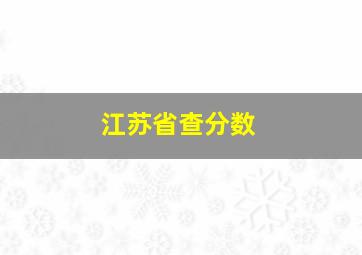 江苏省查分数